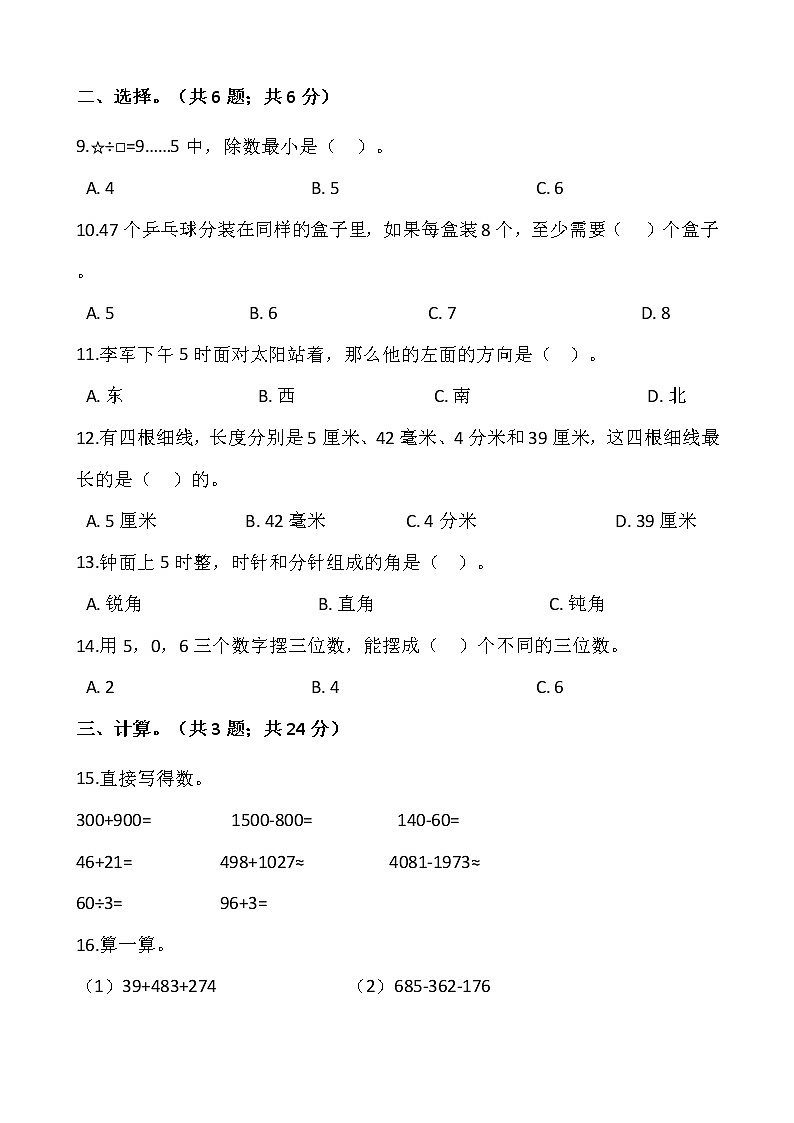 二、选择。（共 6 题；共 6 分）

9.☆÷□=9……5 中，除数最小是（　）。

A. 4　　B. 5　　C. 6

10.47 个乒乓球分装在同样的盒子里，如果每盒装 8 个，至少需要（　）个盒子。

A. 5　　B. 6　　C. 7　　D. 8

11.李军下午 5 时面对太阳站着，那么他的左面的方向是（　）。

A. 东　　B. 西　　C. 南　　D. 北

12.有四根细线，长度分别是 5 厘米、42 毫米、4 分米和 39 厘米，这四根细线最长的是（　）的。

A. 5 厘米　　B. 42 毫米　　C. 4 分米　　D. 39 厘米

13.钟面上 5 时整，时针和分针组成的角是（　）。

A. 锐角　　B. 直角　　C. 钝角

14.用 5，0，6 三个数字摆三位数，能摆成（　）个不同的三位数。

A. 2　　B. 4　　C. 6

三、计算。（共 3 题；共 24 分）

15.直接写得数。

300+900=　　1500-800=　　140-60=

46+21=　　498+1027≈　　4081-1973≈

60÷3=　　96+3=

16.算一算。

（1）39+483+274　　（2）685-362-176